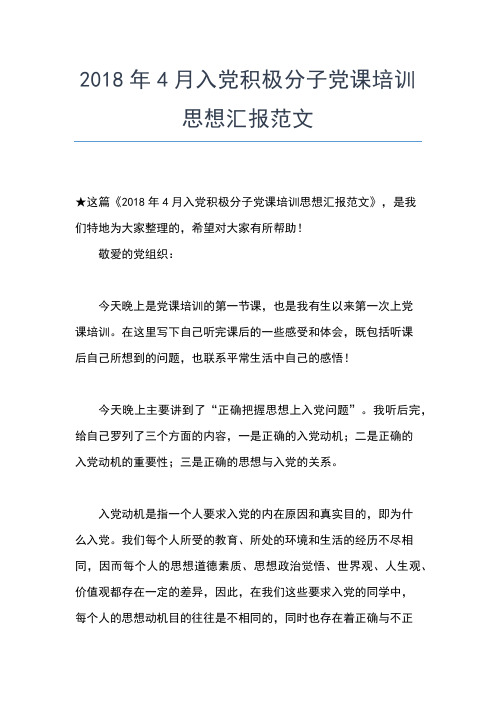 2018 年 4 月入党积极分子党课培训思想汇报范文

★这篇《2018 年 4 月入党积极分子党课培训思想汇报范文》，是我们特地为大家整理的，希望对大家有所帮助！

敬爱的党组织：

今天晚上是党课培训的第一节课，也是我有生以来第一次上党课培训。在这里写下自己听完课后的一些感受和体会，既包括听课后自己所想到的问题，也联系平常生活中自己的感悟！

今天晚上主要讲到了“正确把握思想上入党问题”。我听后完，给自己罗列了三个方面的内容，一是正确的入党动机；二是正确的入党动机的重要性；三是正确的思想与入党的关系。

入党动机是指一个人要求入党的内在原因和真实目的，即为什么入党。我们每个人所受的教育、所处的环境和生活的经历不尽相同，因而每个人的思想道德素质、思想政治觉悟、世界观、人生观、价值观都存在一定的差异，因此，在我们这些要求入党的同学中，每个人的思想动机目的往往是不相同的，同时也存在着正确与不正